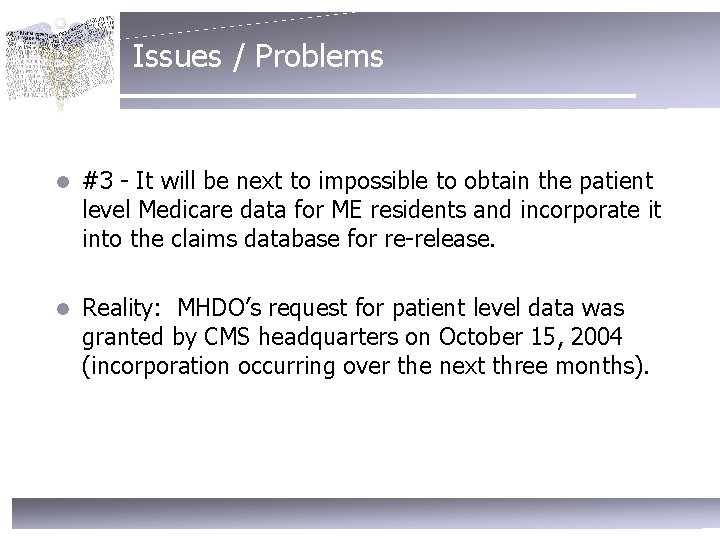 Issues / Problems

#3 - It will be next to impossible to obtain the patient level Medicare data for ME residents and incorporate it into the claims database for re-release.

Reality: MHDO's request for patient level data was granted by CMS headquarters on October 15, 2004 (incorporation occurring over the next three months).